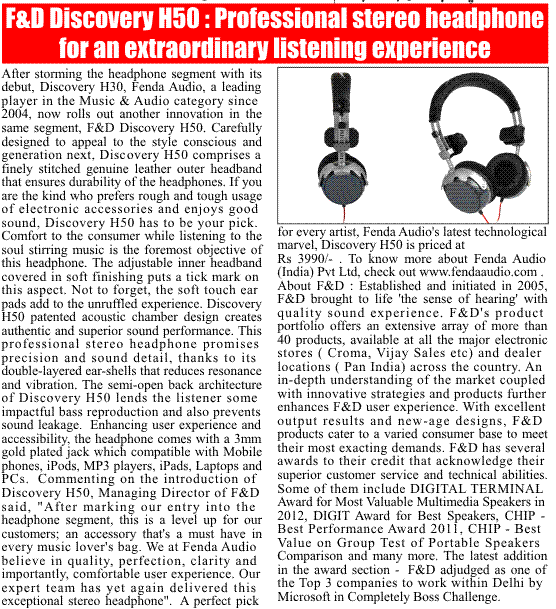 F&D Discovery H50 : Professional stereo headphone for an extraordinary listening experience

After storming the headphone segment with its debut, Discovery H30, Fenda Audio, a leading player in the Music & Audio category since 2004, now rolls out another innovation in the same segment, F&D Discovery H50. Carefully designed to appeal to the style conscious and generation next, Discovery H50 comprises a finely stitched genuine leather outer headband that ensures durability of the headphones. If you are the kind who prefers rough and tough usage of electronic accessories and enjoys good sound, Discovery H50 has to be your pick. Comfort to the consumer while listening to the soul stirring music is the foremost objective of this headphone. The adjustable inner headband covered in soft finishing puts a tick mark on this aspect. Not to forget, the soft touch ear pads add to the unruffled experience. Discovery H50 patented acoustic chamber design creates authentic and superior sound performance. This professional stereo headphone promises precision and sound detail, thanks to its double-layered ear-shells that reduces resonance and vibration. The semi-open back architecture of Discovery H50 lends the listener some impactful bass reproduction and also prevents sound leakage. Enhancing user experience and accessibility, the headphone comes with a 3mm gold plated jack which compatible with Mobile phones, iPods, MP3 players, iPads, Laptops and PCs. Commenting on the introduction of Discovery H50, Managing Director of F&D said, "After marking our entry into the headphone segment, this is a level up for our customers; an accessory that's a must have in every music lover's bag. We at Fenda Audio believe in quality, perfection, clarity and importantly, comfortable user experience. Our expert team has yet again delivered this exceptional stereo headphone". A perfect pick for every artist, Fenda Audio's latest technological marvel, Discovery H50 is priced at Rs 3990/- . To know more about Fenda Audio (India) Pvt Ltd, check out www.fendaaudio.com .

About F&D : Established and initiated in 2005, F&D brought to life 'the sense of hearing' with quality sound experience. F&D's product portfolio offers an extensive array of more than 40 products, available at all the major electronic stores ( Croma, Vijay Sales etc) and dealer locations ( Pan India) across the country. An in-depth understanding of the market coupled with innovative strategies and products further enhances F&D user experience. With excellent output results and new-age designs, F&D products cater to a varied consumer base to meet their most exacting demands. F&D has several awards to their credit that acknowledge their superior customer service and technical abilities. Some of them include DIGITAL TERMINAL Award for Most Valuable Multimedia Speakers in 2012, DIGIT Award for Best Speakers, CHIP - Best Performance Award 2011, CHIP - Best Value on Group Test of Portable Speakers Comparison and many more. The latest addition in the award section - F&D adjudged as one of the Top 3 companies to work within Delhi by Microsoft in Completely Boss Challenge.